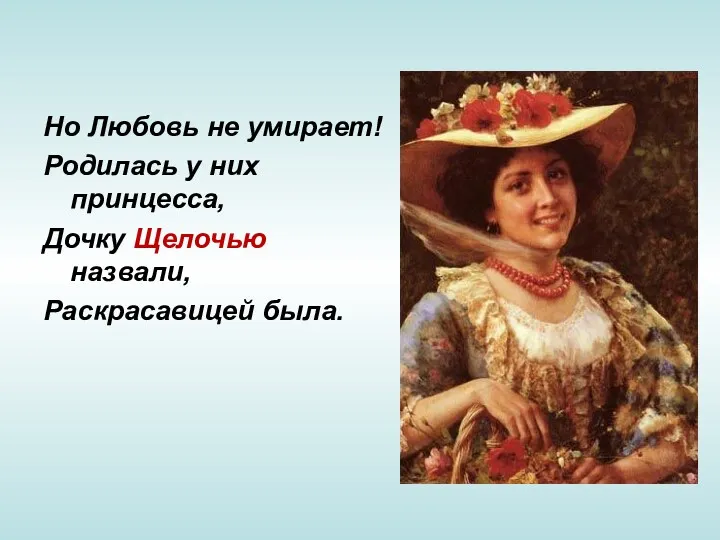 Но Любовь не умирает!

Родилась у них принцесса,

Дочку Щелочью назвали,

Раскрасавицей была.